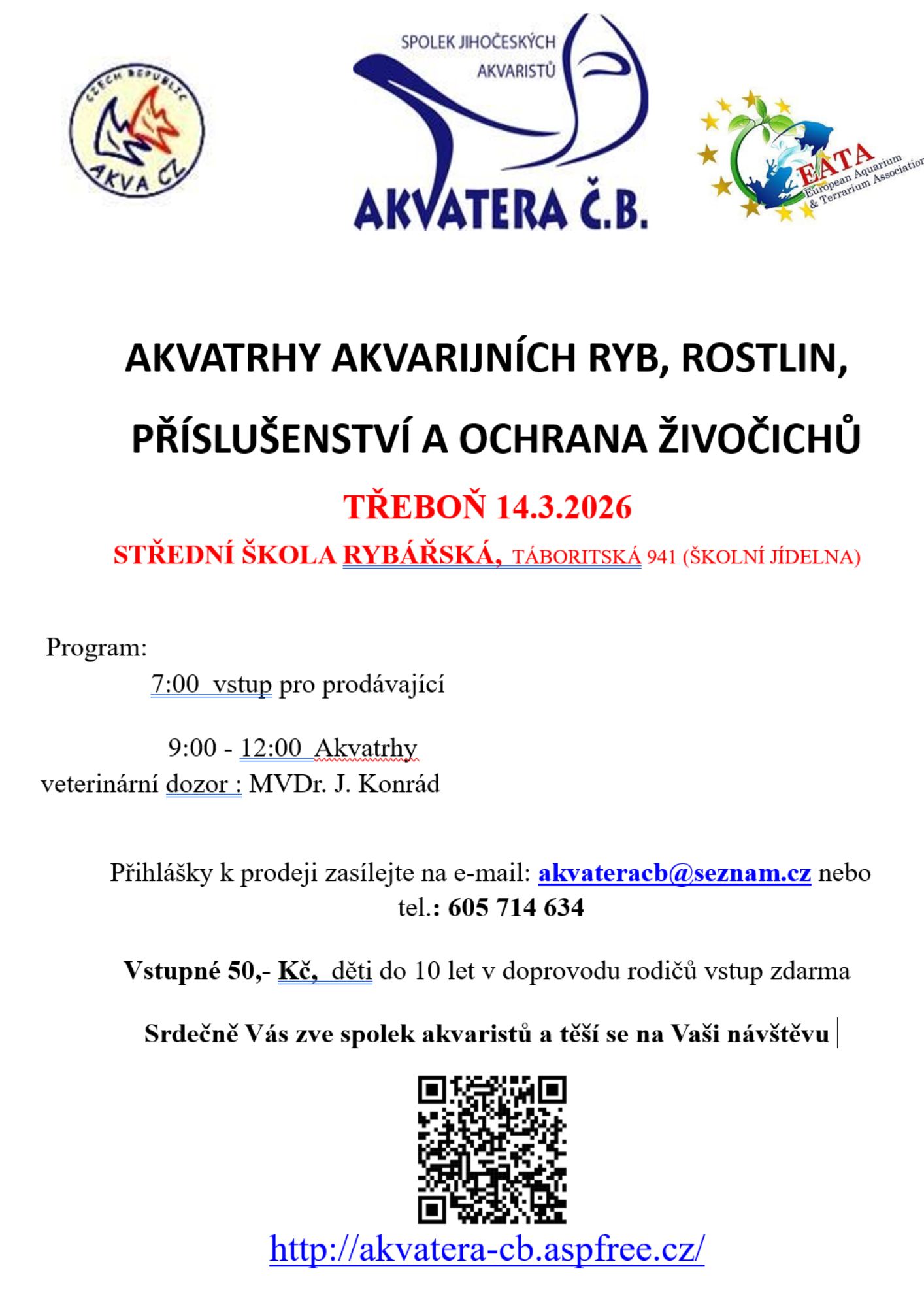 CZECH REPUBLIC
AKVA CZ

SPOLEK JIHOČESKÝCH AKVARISTŮ
AKVATERA Č.B.

EATA
European Aquarium & Terrarium Association

AKVATRHY AKVARIJNÍCH RYB, ROSTLIN,

PŘÍSLUŠENSTVÍ A OCHRANA ŽIVOČICHŮ

TŘEBOŇ 14.3.2026

STŘEDNÍ ŠKOLA RYBÁŘSKÁ, TÁBORITSKÁ 941 (ŠKOLNÍ JÍDELNA)

Program:

7:00 vstup pro prodávající

9:00 - 12:00 Akvatrhy

veterinární dozor : MVDr. J. Konrád

Přihlášky k prodeji zasílejte na e-mail: akvateracb@seznam.cz nebo tel.: 605 714 634

Vstupné 50,- Kč, děti do 10 let v doprovodu rodičů vstup zdarma

Srdečně Vás zve spolek akvaristů a těší se na Vaši návštěvu

http://akvatera-cb.aspfree.cz/